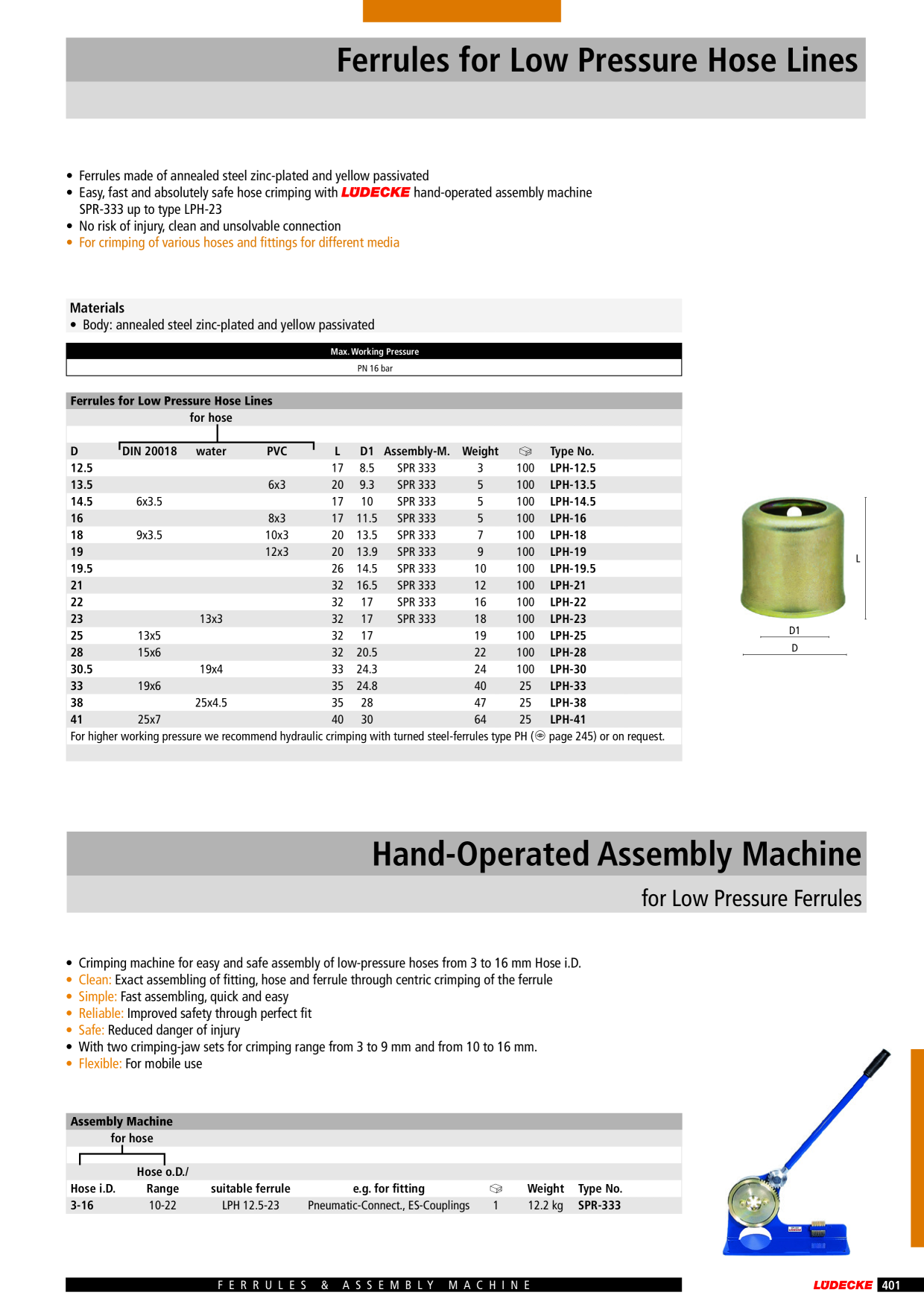 Ferrules for Low Pressure Hose Lines

• Ferrules made of annealed steel zinc-plated and yellow passivated
• Easy, fast and absolutely safe hose crimping with LÜDECKE hand-operated assembly machine SPR-333 up to type LPH-23
• No risk of injury, clean and unsolvable connection
• For crimping of various hoses and fittings for different media

Materials
• Body: annealed steel zinc-plated and yellow passivated

| Max. Working Pressure |
|---|
| PN 16 bar |

Ferrules for Low Pressure Hose Lines

for hose

| D | DIN 20018 | water | PVC | L | D1 | Assembly-M. | Weight | | Type No. |
|---|---|---|---|---|---|---|---|---|---|
| 12.5 | | | | 17 | 8.5 | SPR 333 | 3 | 100 | LPH-12.5 |
| 13.5 | | | 6x3 | 20 | 9.3 | SPR 333 | 5 | 100 | LPH-13.5 |
| 14.5 | 6x3.5 | | | 17 | 10 | SPR 333 | 5 | 100 | LPH-14.5 |
| 16 | | | 8x3 | 17 | 11.5 | SPR 333 | 5 | 100 | LPH-16 |
| 18 | 9x3.5 | | 10x3 | 20 | 13.5 | SPR 333 | 7 | 100 | LPH-18 |
| 19 | | | 12x3 | 20 | 13.9 | SPR 333 | 9 | 100 | LPH-19 |
| 19.5 | | | | 26 | 14.5 | SPR 333 | 10 | 100 | LPH-19.5 |
| 21 | | | | 32 | 16.5 | SPR 333 | 12 | 100 | LPH-21 |
| 22 | | | | 32 | 17 | SPR 333 | 16 | 100 | LPH-22 |
| 23 | | 13x3 | | 32 | 17 | SPR 333 | 18 | 100 | LPH-23 |
| 25 | 13x5 | | | 32 | 17 | | 19 | 100 | LPH-25 |
| 28 | 15x6 | | | 32 | 20.5 | | 22 | 100 | LPH-28 |
| 30.5 | | 19x4 | | 33 | 24.3 | | 24 | 100 | LPH-30 |
| 33 | 19x6 | | | 35 | 24.8 | | 40 | 25 | LPH-33 |
| 38 | | 25x4.5 | | 35 | 28 | | 47 | 25 | LPH-38 |
| 41 | 25x7 | | | 40 | 30 | | 64 | 25 | LPH-41 |

For higher working pressure we recommend hydraulic crimping with turned steel-ferrules type PH ( page 245) or on request.

L
D1
D

Hand-Operated Assembly Machine
for Low Pressure Ferrules

• Crimping machine for easy and safe assembly of low-pressure hoses from 3 to 16 mm Hose i.D.
• Clean: Exact assembling of fitting, hose and ferrule through centric crimping of the ferrule
• Simple: Fast assembling, quick and easy
• Reliable: Improved safety through perfect fit
• Safe: Reduced danger of injury
• With two crimping-jaw sets for crimping range from 3 to 9 mm and from 10 to 16 mm.
• Flexible: For mobile use

Assembly Machine
for hose

| Hose i.D. | Hose o.D./ Range | suitable ferrule | e.g. for fitting | | Weight | Type No. |
|---|---|---|---|---|---|---|
| 3-16 | 10-22 | LPH 12.5-23 | Pneumatic-Connect., ES-Couplings | 1 | 12.2 kg | SPR-333 |

FERRULES & ASSEMBLY MACHINE
LÜDECKE 401